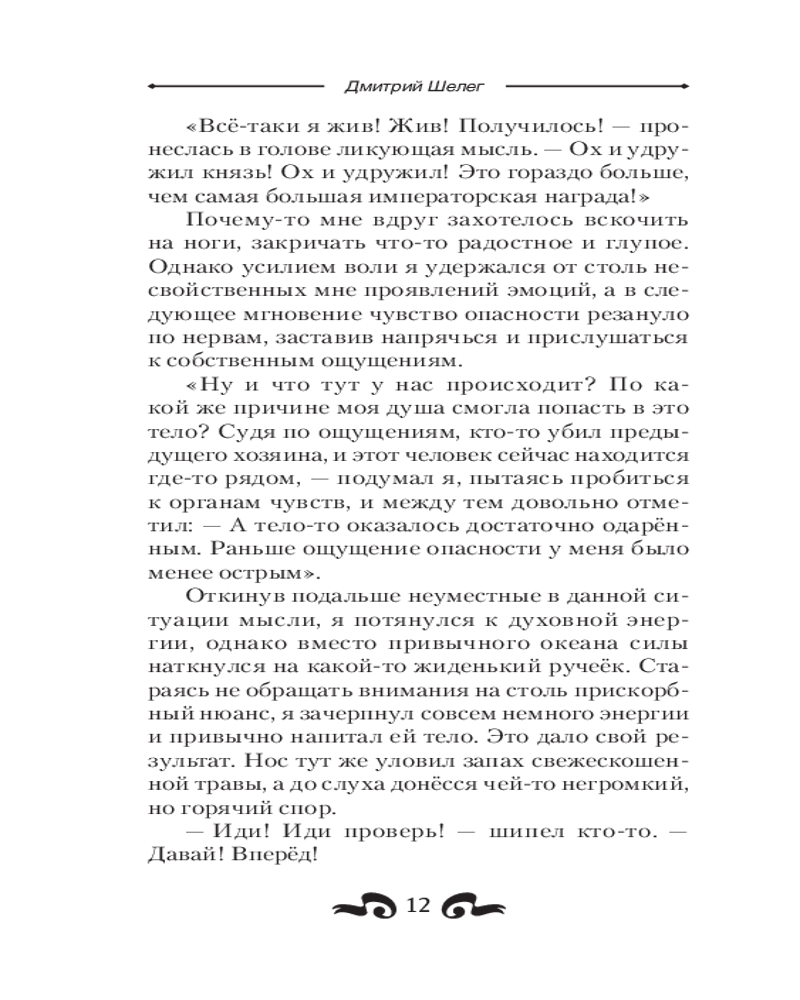 Дмитрий Шелег

«Всё-таки я жив! Жив! Получилось! — пронеслась в голове ликующая мысль. — Ох и удружил князь! Ох и удружил! Это гораздо больше, чем самая большая императорская награда!»

Почему-то мне вдруг захотелось вскочить на ноги, закричать что-то радостное и глупое. Однако усилием воли я удержался от столь несвойственных мне проявлений эмоций, а в следующее мгновение чувство опасности резануло по нервам, заставив напрячься и прислушаться к собственным ощущениям.

«Ну и что тут у нас происходит? По какой же причине моя душа смогла попасть в это тело? Судя по ощущениям, кто-то убил предыдущего хозяина, и этот человек сейчас находится где-то рядом, — подумал я, пытаясь пробиться к органам чувств, и между тем довольно отметил: — А тело-то оказалось достаточно одарённым. Раньше ощущение опасности у меня было менее острым».

Откинув подальше неуместные в данной ситуации мысли, я потянулся к духовной энергии, однако вместо привычного океана силы наткнулся на какой-то жиденький ручеёк. Стараясь не обращать внимания на столь прискорбный нюанс, я зачерпнул совсем немного энергии и привычно напитал ей тело. Это дало свой результат. Нос тут же уловил запах свежескошенной травы, а до слуха донёсся чей-то негромкий, но горячий спор.

— Иди! Иди проверь! — шипел кто-то. — Давай! Вперёд!

12